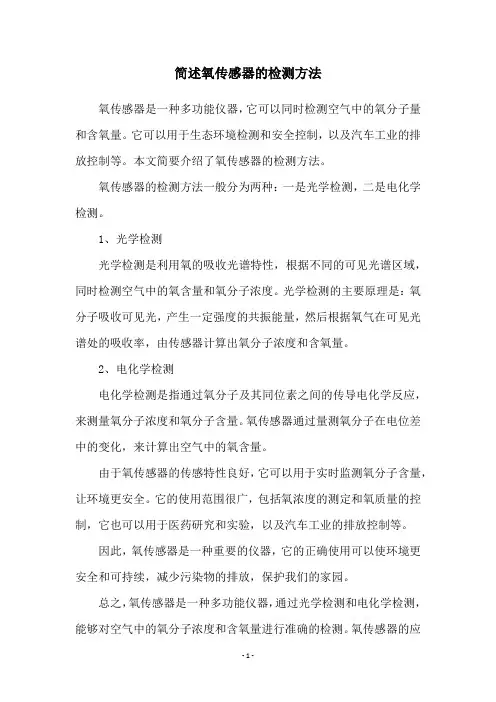 简述氧传感器的检测方法

氧传感器是一种多功能仪器，它可以同时检测空气中的氧分子量和含氧量。它可以用于生态环境检测和安全控制，以及汽车工业的排放控制等。本文简要介绍了氧传感器的检测方法。

氧传感器的检测方法一般分为两种：一是光学检测，二是电化学检测。

1、光学检测

光学检测是利用氧的吸收光谱特性，根据不同的可见光谱区域，同时检测空气中的氧含量和氧分子浓度。光学检测的主要原理是：氧分子吸收可见光，产生一定强度的共振能量，然后根据氧气在可见光谱处的吸收率，由传感器计算出氧分子浓度和含氧量。

2、电化学检测

电化学检测是指通过氧分子及其同位素之间的传导电化学反应，来测量氧分子浓度和氧分子含量。氧传感器通过量测氧分子在电位差中的变化，来计算出空气中的氧含量。

由于氧传感器的传感特性良好，它可以用于实时监测氧分子含量，让环境更安全。它的使用范围很广，包括氧浓度的测定和氧质量的控制，它也可以用于医药研究和实验，以及汽车工业的排放控制等。

因此，氧传感器是一种重要的仪器，它的正确使用可以使环境更安全和可持续，减少污染物的排放，保护我们的家园。

总之，氧传感器是一种多功能仪器，通过光学检测和电化学检测，能够对空气中的氧分子浓度和含氧量进行准确的检测。氧传感器的应

- 1 -